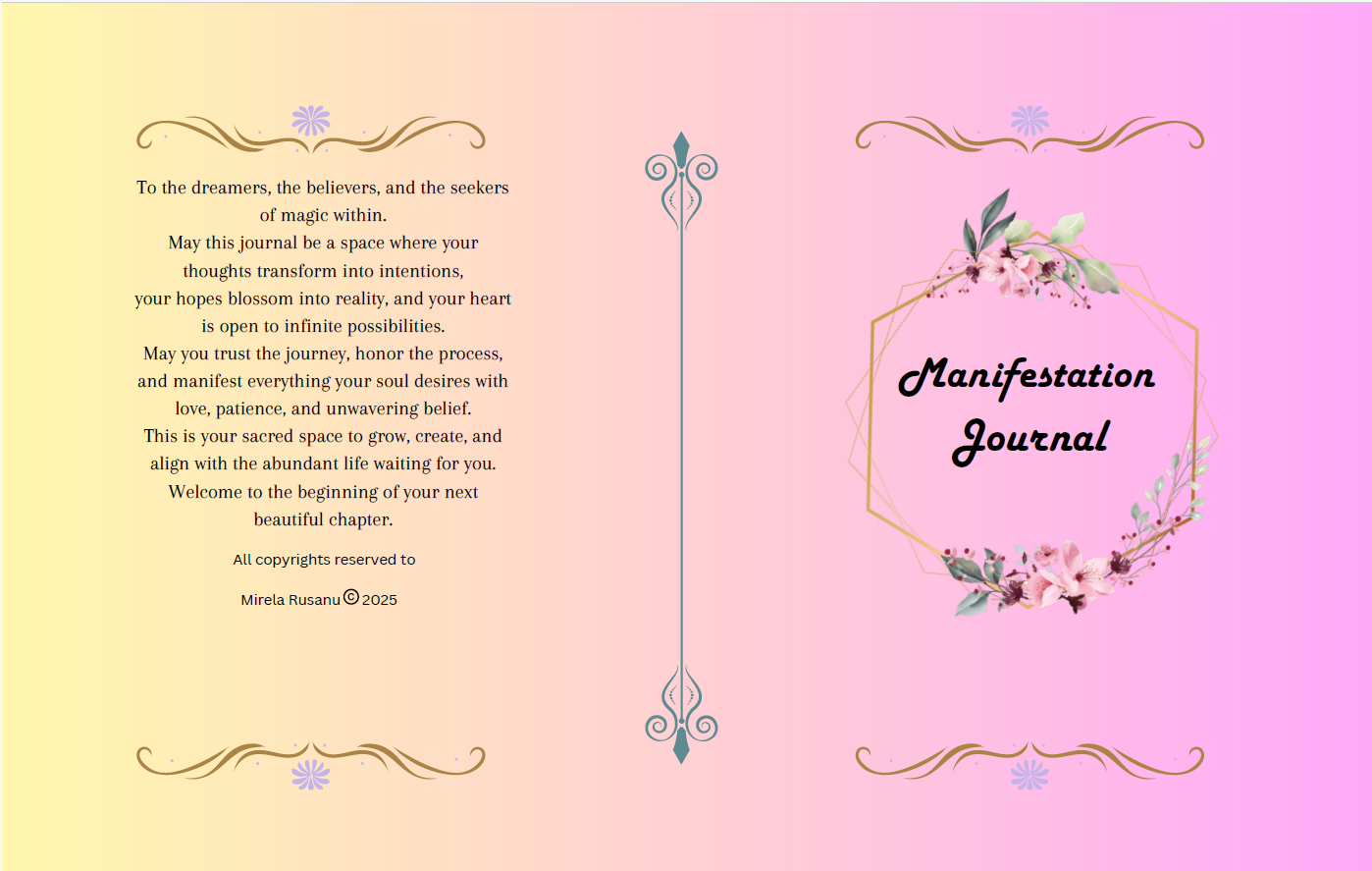 To the dreamers, the believers, and the seekers of magic within.
May this journal be a space where your thoughts transform into intentions, your hopes blossom into reality, and your heart is open to infinite possibilities.
May you trust the journey, honor the process, and manifest everything your soul desires with love, patience, and unwavering belief.
This is your sacred space to grow, create, and align with the abundant life waiting for you.
Welcome to the beginning of your next beautiful chapter.

All copyrights reserved to

Mirela Rusanu © 2025

Manifestation Journal